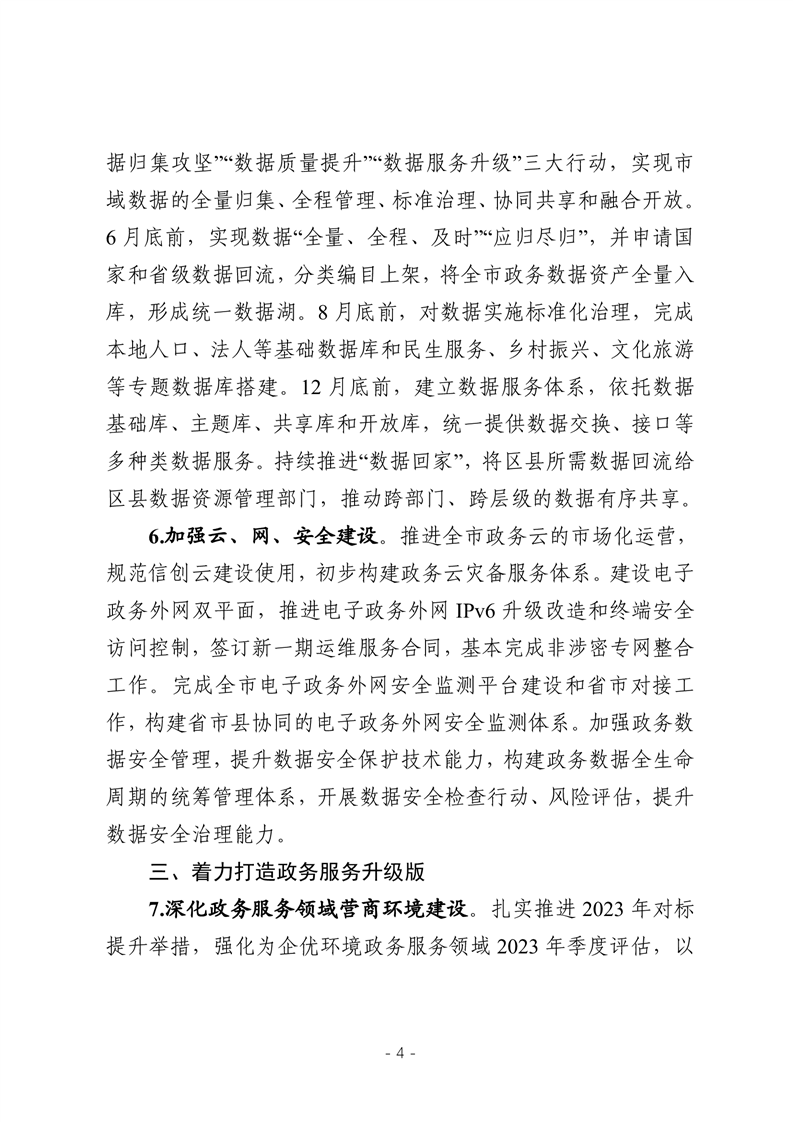 据归集攻坚”“数据质量提升”“数据服务升级”三大行动，实现市域数据的全量归集、全程管理、标准治理、协同共享和融合开放。6月底前，实现数据“全量、全程、及时”“应归尽归”，并申请国家和省级数据回流，分类编目上架，将全市政务数据资产全量入库，形成统一数据湖。8月底前，对数据实施标准化治理，完成本地人口、法人等基础数据库和民生服务、乡村振兴、文化旅游等专题数据库搭建。12月底前，建立数据服务体系，依托数据基础库、主题库、共享库和开放库，统一提供数据交换、接口等多种类数据服务。持续推进“数据回家”，将区县所需数据回流给区县数据资源管理部门，推动跨部门、跨层级的数据有序共享。

6.加强云、网、安全建设。推进全市政务云的市场化运营，规范信创云建设使用，初步构建政务云灾备服务体系。建设电子政务外网双平面，推进电子政务外网 IPv6 升级改造和终端安全访问控制，签订新一期运维服务合同，基本完成非涉密专网整合工作。完成全市电子政务外网安全监测平台建设和省市对接工作，构建省市县协同的电子政务外网安全监测体系。加强政务数据安全管理，提升数据安全保护技术能力，构建政务数据全生命周期的统筹管理体系，开展数据安全检查行动、风险评估，提升数据安全治理能力。

三、着力打造政务服务升级版

7.深化政务服务领域营商环境建设。扎实推进 2023 年对标提升举措，强化为企优环境政务服务领域 2023 年季度评估，以

- 4 -